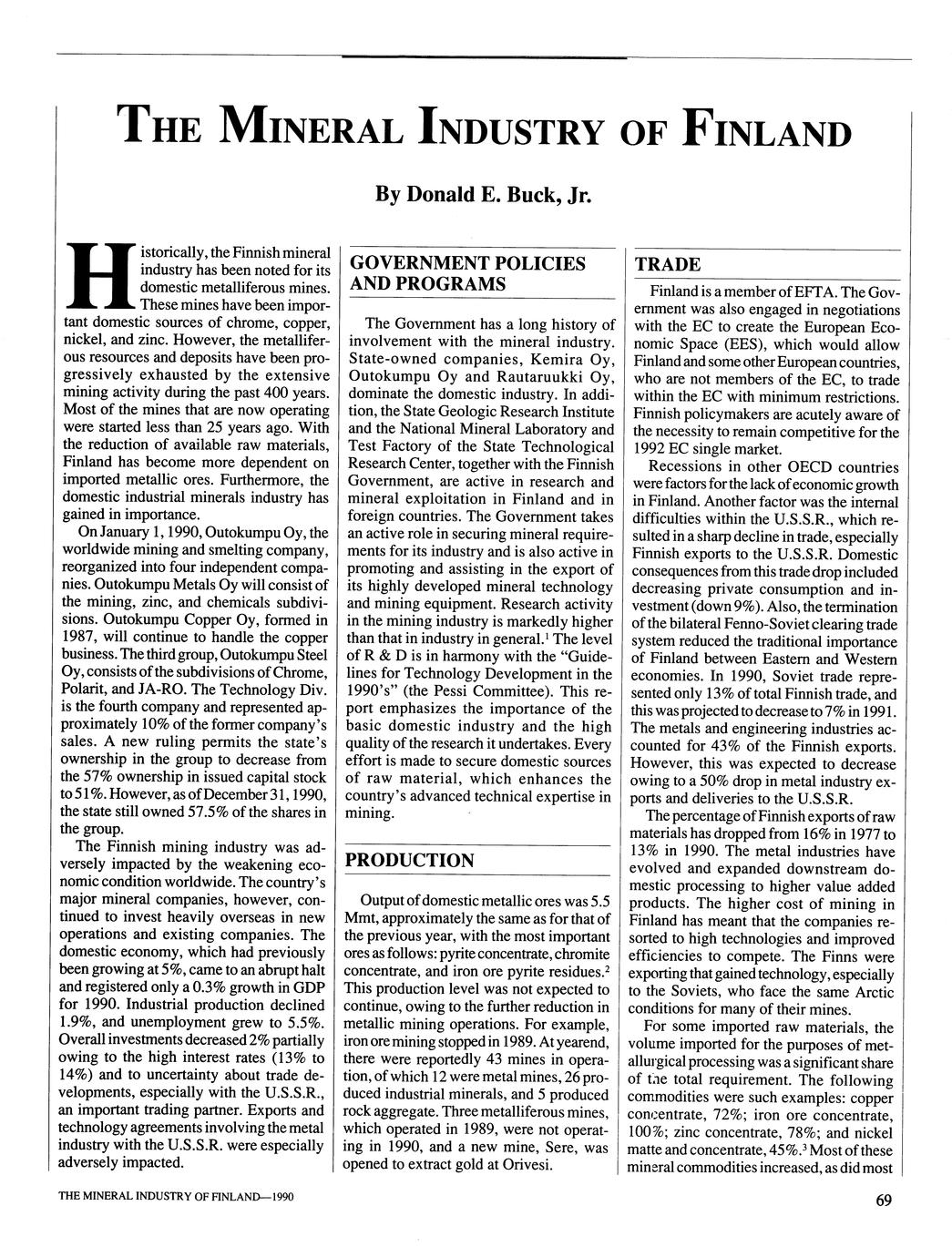 THE MINERAL INDUSTRY OF FINLAND

By Donald E. Buck, Jr.

Historically, the Finnish mineral industry has been noted for its domestic metalliferous mines. These mines have been important domestic sources of chrome, copper, nickel, and zinc. However, the metalliferous resources and deposits have been progressively exhausted by the extensive mining activity during the past 400 years. Most of the mines that are now operating were started less than 25 years ago. With the reduction of available raw materials, Finland has become more dependent on imported metallic ores. Furthermore, the domestic industrial minerals industry has gained in importance.

On January 1, 1990, Outokumpu Oy, the worldwide mining and smelting company, reorganized into four independent companies. Outokumpu Metals Oy will consist of the mining, zinc, and chemicals subdivisions. Outokumpu Copper Oy, formed in 1987, will continue to handle the copper business. The third group, Outokumpu Steel Oy, consists of the subdivisions of Chrome, Polarit, and JA-RO. The Technology Div. is the fourth company and represented approximately 10% of the former company's sales. A new ruling permits the state's ownership in the group to decrease from the 57% ownership in issued capital stock to 51%. However, as of December 31, 1990, the state still owned 57.5% of the shares in the group.

The Finnish mining industry was adversely impacted by the weakening economic condition worldwide. The country's major mineral companies, however, continued to invest heavily overseas in new operations and existing companies. The domestic economy, which had previously been growing at 5%, came to an abrupt halt and registered only a 0.3% growth in GDP for 1990. Industrial production declined 1.9%, and unemployment grew to 5.5%. Overall investments decreased 2% partially owing to the high interest rates (13% to 14%) and to uncertainty about trade developments, especially with the U.S.S.R., an important trading partner. Exports and technology agreements involving the metal industry with the U.S.S.R. were especially adversely impacted.

GOVERNMENT POLICIES AND PROGRAMS

The Government has a long history of involvement with the mineral industry. State-owned companies, Kemira Oy, Outokumpu Oy and Rautaruukki Oy, dominate the domestic industry. In addition, the State Geologic Research Institute and the National Mineral Laboratory and Test Factory of the State Technological Research Center, together with the Finnish Government, are active in research and mineral exploitation in Finland and in foreign countries. The Government takes an active role in securing mineral requirements for its industry and is also active in promoting and assisting in the export of its highly developed mineral technology and mining equipment. Research activity in the mining industry is markedly higher than that in industry in general.$^1$ The level of R & D is in harmony with the "Guidelines for Technology Development in the 1990's" (the Pessi Committee). This report emphasizes the importance of the basic domestic industry and the high quality of the research it undertakes. Every effort is made to secure domestic sources of raw material, which enhances the country's advanced technical expertise in mining.

PRODUCTION

Output of domestic metallic ores was 5.5 Mmt, approximately the same as for that of the previous year, with the most important ores as follows: pyrite concentrate, chromite concentrate, and iron ore pyrite residues.$^2$ This production level was not expected to continue, owing to the further reduction in metallic mining operations. For example, iron ore mining stopped in 1989. At yearend, there were reportedly 43 mines in operation, of which 12 were metal mines, 26 produced industrial minerals, and 5 produced rock aggregate. Three metalliferous mines, which operated in 1989, were not operating in 1990, and a new mine, Sere, was opened to extract gold at Orivesi.

TRADE

Finland is a member of EFTA. The Government was also engaged in negotiations with the EC to create the European Economic Space (EES), which would allow Finland and some other European countries, who are not members of the EC, to trade within the EC with minimum restrictions. Finnish policymakers are acutely aware of the necessity to remain competitive for the 1992 EC single market.

Recessions in other OECD countries were factors for the lack of economic growth in Finland. Another factor was the internal difficulties within the U.S.S.R., which resulted in a sharp decline in trade, especially Finnish exports to the U.S.S.R. Domestic consequences from this trade drop included decreasing private consumption and investment (down 9%). Also, the termination of the bilateral Fenno-Soviet clearing trade system reduced the traditional importance of Finland between Eastern and Western economies. In 1990, Soviet trade represented only 13% of total Finnish trade, and this was projected to decrease to 7% in 1991. The metals and engineering industries accounted for 43% of the Finnish exports. However, this was expected to decrease owing to a 50% drop in metal industry exports and deliveries to the U.S.S.R.

The percentage of Finnish exports of raw materials has dropped from 16% in 1977 to 13% in 1990. The metal industries have evolved and expanded downstream domestic processing to higher value added products. The higher cost of mining in Finland has meant that the companies resorted to high technologies and improved efficiencies to compete. The Finns were exporting that gained technology, especially to the Soviets, who face the same Arctic conditions for many of their mines.

For some imported raw materials, the volume imported for the purposes of metallurgical processing was a significant share of the total requirement. The following commodities were such examples: copper concentrate, 72%; iron ore concentrate, 100%; zinc concentrate, 78%; and nickel matte and concentrate, 45%.$^3$ Most of these mineral commodities increased, as did most

THE MINERAL INDUSTRY OF FINLAND—1990

69